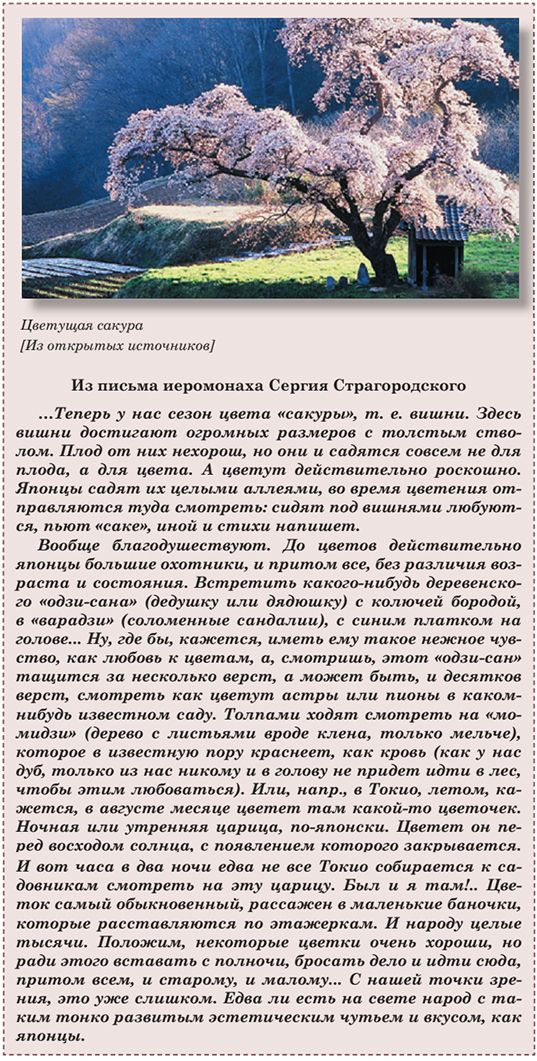 Цветущая сакура
[Из открытых источников]

Из письма иеромонаха Сергия Страгородского

...Теперь у нас сезон цвета «сакуры», т. е. вишни. Здесь вишни достигают огромных размеров с толстым стволом. Плод от них нехорош, но они и садятся совсем не для плода, а для цвета. А цветут действительно роскошно. Японцы садят их целыми аллеями, во время цветения отправляются туда смотреть: сидят под вишнями любуются, пьют «саке», иной и стихи напишет.

Вообще благодушествуют. До цветов действительно японцы большие охотники, и притом все, без различия возраста и состояния. Встретить какого-нибудь деревенского «одзи-сана» (дедушку или дядюшку) с колючей бородой, в «варадзи» (соломенные сандалии), с синим платком на голове... Ну, где бы, кажется, иметь ему такое нежное чувство, как любовь к цветам, а, смотришь, этот «одзи-сан» тащится за несколько верст, а может быть, и десятков верст, смотреть как цветут астры или пионы в каком-нибудь известном саду. Толпами ходят смотреть на «момидзи» (дерево с листьями вроде клена, только мельче), которое в известную пору краснеет, как кровь (как у нас дуб, только из нас никому и в голову не придет идти в лес, чтобы этим любоваться). Или, напр., в Токио, летом, кажется, в августе месяце цветет там какой-то цветочек. Ночная или утренняя царица, по-японски. Цветет он перед восходом солнца, с появлением которого закрывается. И вот часа в два ночи едва не все Токио собирается к садовникам смотреть на эту царицу. Был и я там!.. Цветок самый обыкновенный, рассажен в маленькие баночки, которые расставляются по этажеркам. И народу целые тысячи. Положим, некоторые цветки очень хороши, но ради этого вставать с полночи, бросать дело и идти сюда, притом всем, и старому, и малому... С нашей точки зрения, это уже слишком. Едва ли есть на свете народ с таким тонко развитым эстетическим чутьем и вкусом, как японцы.